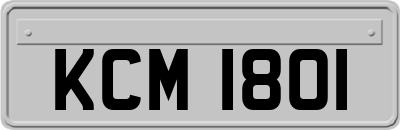 KCM 1801